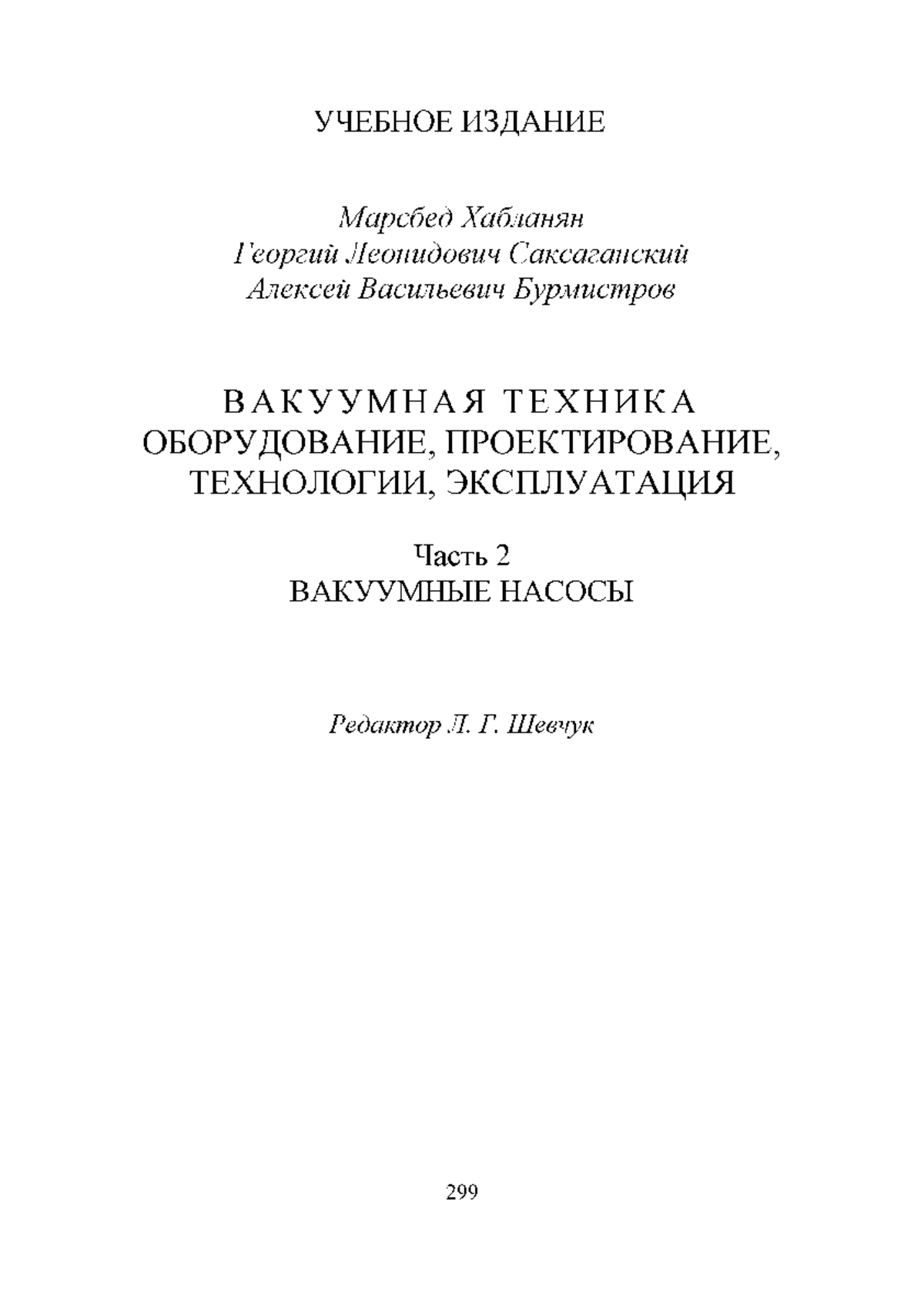 УЧЕБНОЕ ИЗДАНИЕ

Марсбед Хабланян
Георгий Леонидович Саксаганский
Алексей Васильевич Бурмистров

ВАКУУМНАЯ ТЕХНИКА
ОБОРУДОВАНИЕ, ПРОЕКТИРОВАНИЕ,
ТЕХНОЛОГИИ, ЭКСПЛУАТАЦИЯ

Часть 2
ВАКУУМНЫЕ НАСОСЫ

Редактор Л. Г. Шевчук

299